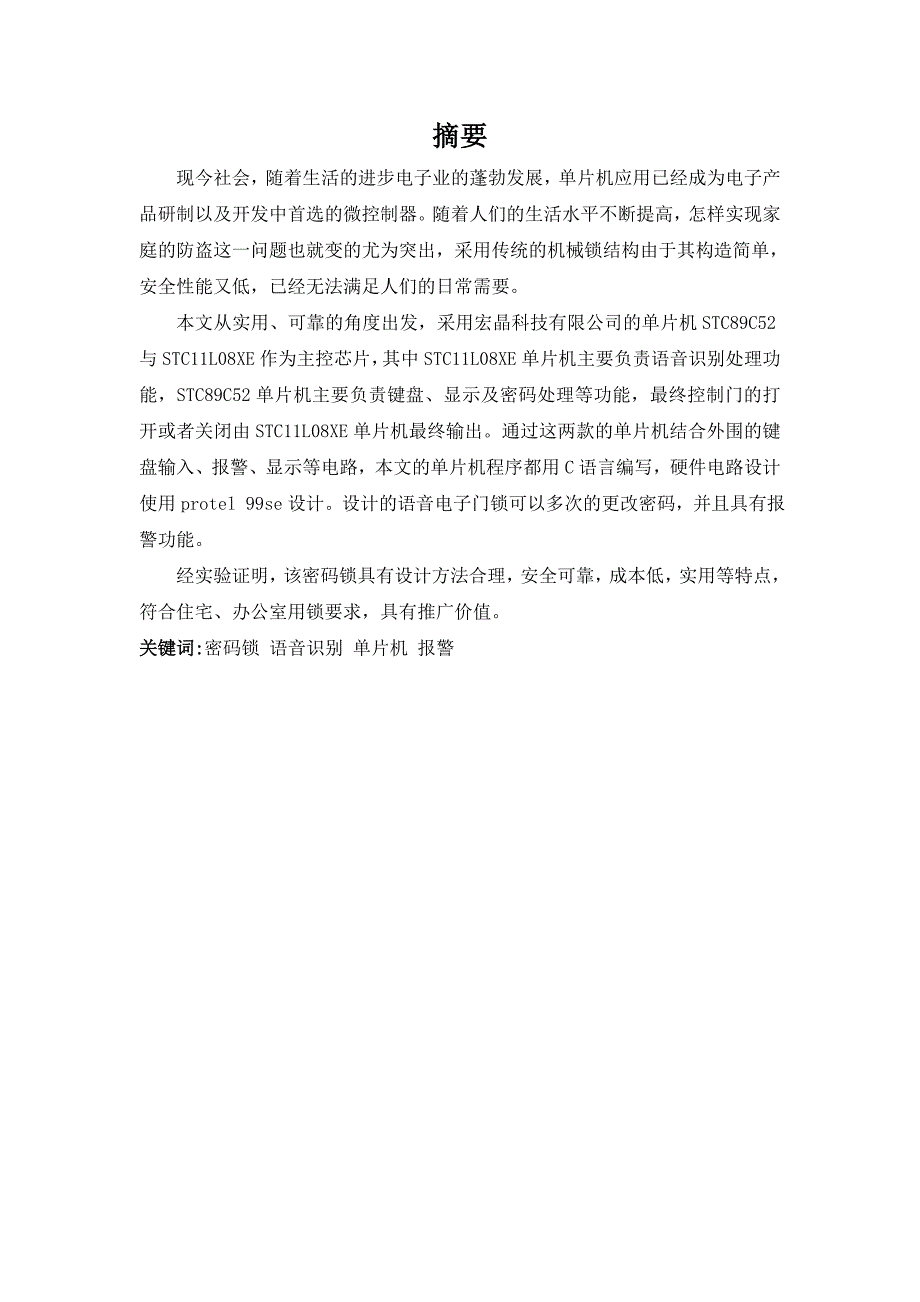 摘要

现今社会，随着生活的进步电子业的蓬勃发展，单片机应用已经成为电子产品研制以及开发中首选的微控制器。随着人们的生活水平不断提高，怎样实现家庭的防盗这一问题也就变的尤为突出，采用传统的机械锁结构由于其构造简单，安全性能又低，已经无法满足人们的日常需要。

本文从实用、可靠的角度出发，采用宏晶科技有限公司的单片机 STC89C52 与 STC11L08XE 作为主控芯片，其中 STC11L08XE 单片机主要负责语音识别处理功能，STC89C52 单片机主要负责键盘、显示及密码处理等功能，最终控制门的打开或者关闭由 STC11L08XE 单片机最终输出。通过这两款的单片机结合外围的键盘输入、报警、显示等电路，本文的单片机程序都用 C 语言编写，硬件电路设计使用 protel 99se 设计。设计的语音电子门锁可以多次的更改密码，并且具有报警功能。

经实验证明，该密码锁具有设计方法合理，安全可靠，成本低，实用等特点，符合住宅、办公室用锁要求，具有推广价值。

关键词:密码锁 语音识别 单片机 报警